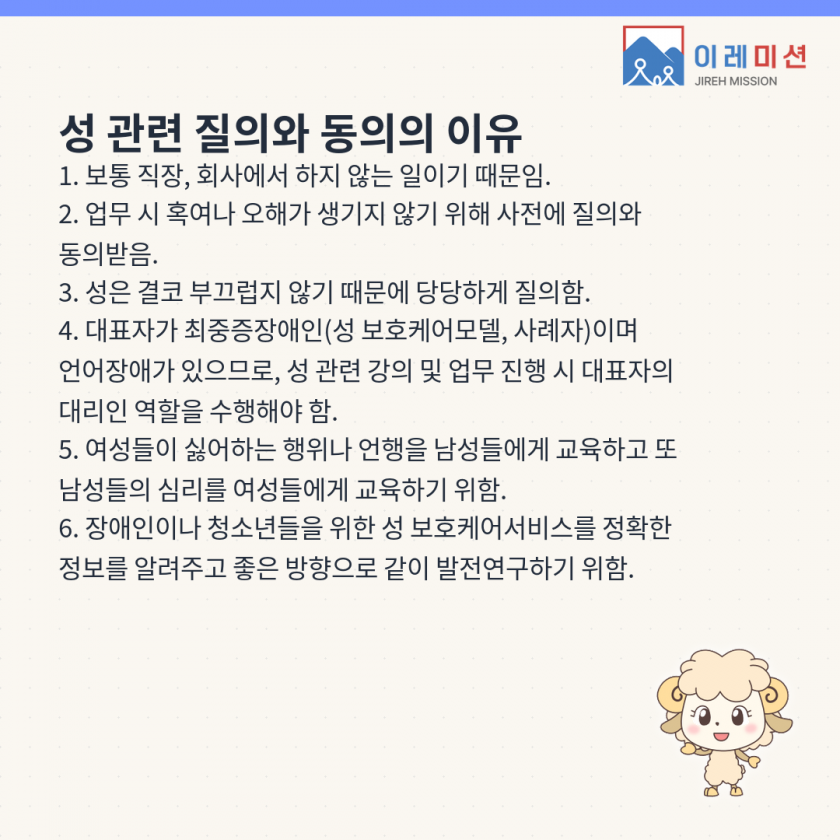 이레미션
JIREH MISSION

성 관련 질의와 동의의 이유

1. 보통 직장, 회사에서 하지 않는 일이기 때문임.
2. 업무 시 혹여나 오해가 생기지 않기 위해 사전에 질의와 동의받음.
3. 성은 결코 부끄럽지 않기 때문에 당당하게 질의함.
4. 대표자가 최중증장애인(성 보호케어모델, 사례자)이며 언어장애가 있으므로, 성 관련 강의 및 업무 진행 시 대표자의 대리인 역할을 수행해야 함.
5. 여성들이 싫어하는 행위나 언행을 남성들에게 교육하고 또 남성들의 심리를 여성들에게 교육하기 위함.
6. 장애인이나 청소년들을 위한 성 보호케어서비스를 정확한 정보를 알려주고 좋은 방향으로 같이 발전연구하기 위함.